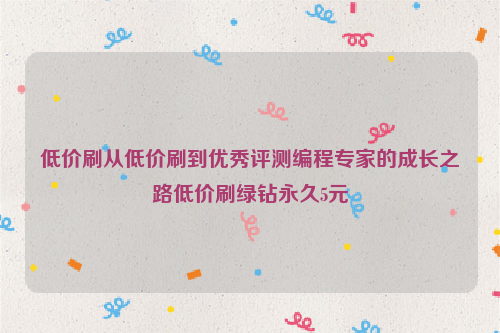 低价刷从低价刷到优秀评测编程专家的成长之路低价刷绿钻永久5元